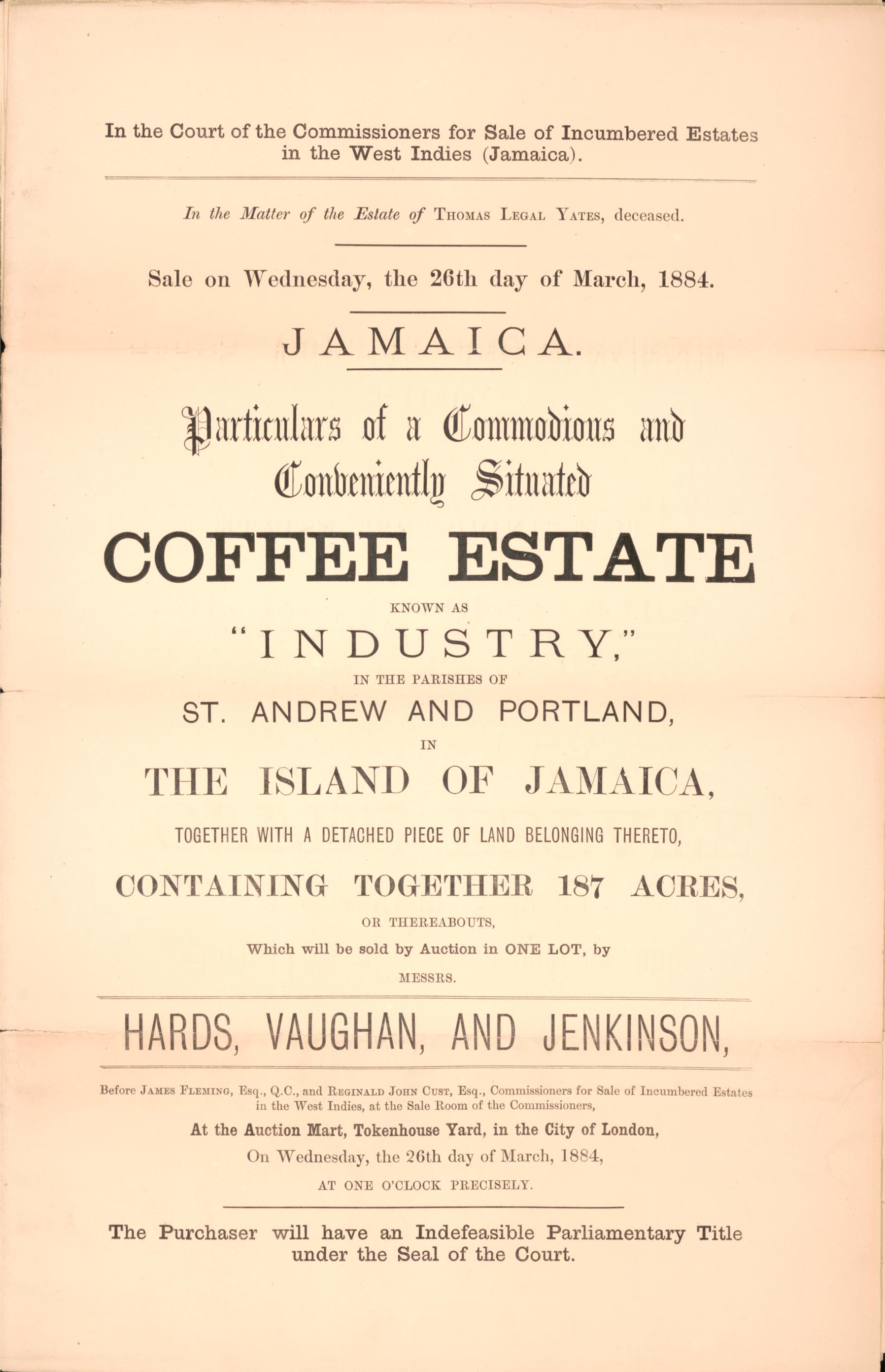 In the Court of the Commissioners for Sale of Incumbered Estates in the West Indies (Jamaica).

In the Matter of the Estate of THOMAS LEGAL YATES, deceased.

Sale on Wednesday, the 26th day of March, 1884.

JAMAICA.

Particulars of a Commodious and Conveniently Situated

COFFEE ESTATE

KNOWN AS

"INDUSTRY,"

IN THE PARISHES OF

ST. ANDREW AND PORTLAND,

IN

THE ISLAND OF JAMAICA,

TOGETHER WITH A DETACHED PIECE OF LAND BELONGING THERETO,

CONTAINING TOGETHER 187 ACRES,

OR THEREABOUTS,

Which will be sold by Auction in ONE LOT, by

MESSRS.

HARDS, VAUGHAN, AND JENKINSON,

Before JAMES FLEMING, Esq., Q.C., and REGINALD JOHN CUST, Esq., Commissioners for Sale of Incumbered Estates in the West Indies, at the Sale Room of the Commissioners,

At the Auction Mart, Tokenhouse Yard, in the City of London,

On Wednesday, the 26th day of March, 1884,

AT ONE O'CLOCK PRECISELY.

The Purchaser will have an Indefeasible Parliamentary Title under the Seal of the Court.